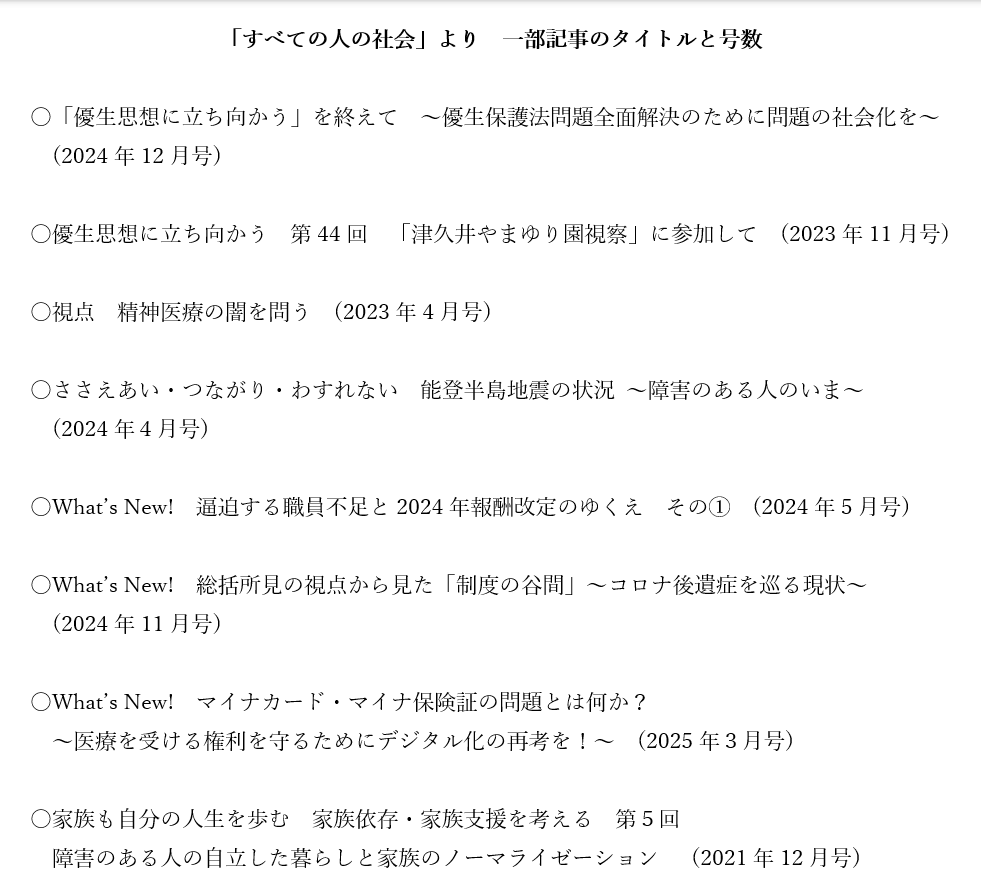 「すべての人の社会」より　一部記事のタイトルと号数

○「優生思想に立ち向かう」を終えて　～優生保護法問題全面解決のために問題の社会化を～ (2024 年 12 月号)

○優生思想に立ち向かう　第 44 回　「津久井やまゆり園視察」に参加して　(2023 年 11 月号)

○視点　精神医療の闇を問う　(2023 年 4 月号)

○ささえあい・つながり・わすれない　能登半島地震の状況 ～障害のある人のいま～ (2024 年 4 月号)

○What's New!　逼迫する職員不足と 2024 年報酬改定のゆくえ　その①　(2024 年 5 月号)

○What's New!　総括所見の視点から見た「制度の谷間」～コロナ後遺症を巡る現状～ (2024 年 11 月号)

○What's New!　マイナカード・マイナ保険証の問題とは何か？
～医療を受ける権利を守るためにデジタル化の再考を！～　(2025 年 3 月号)

○家族も自分の人生を歩む　家族依存・家族支援を考える　第 5 回
障害のある人の自立した暮らしと家族のノーマライゼーション　(2021 年 12 月号)